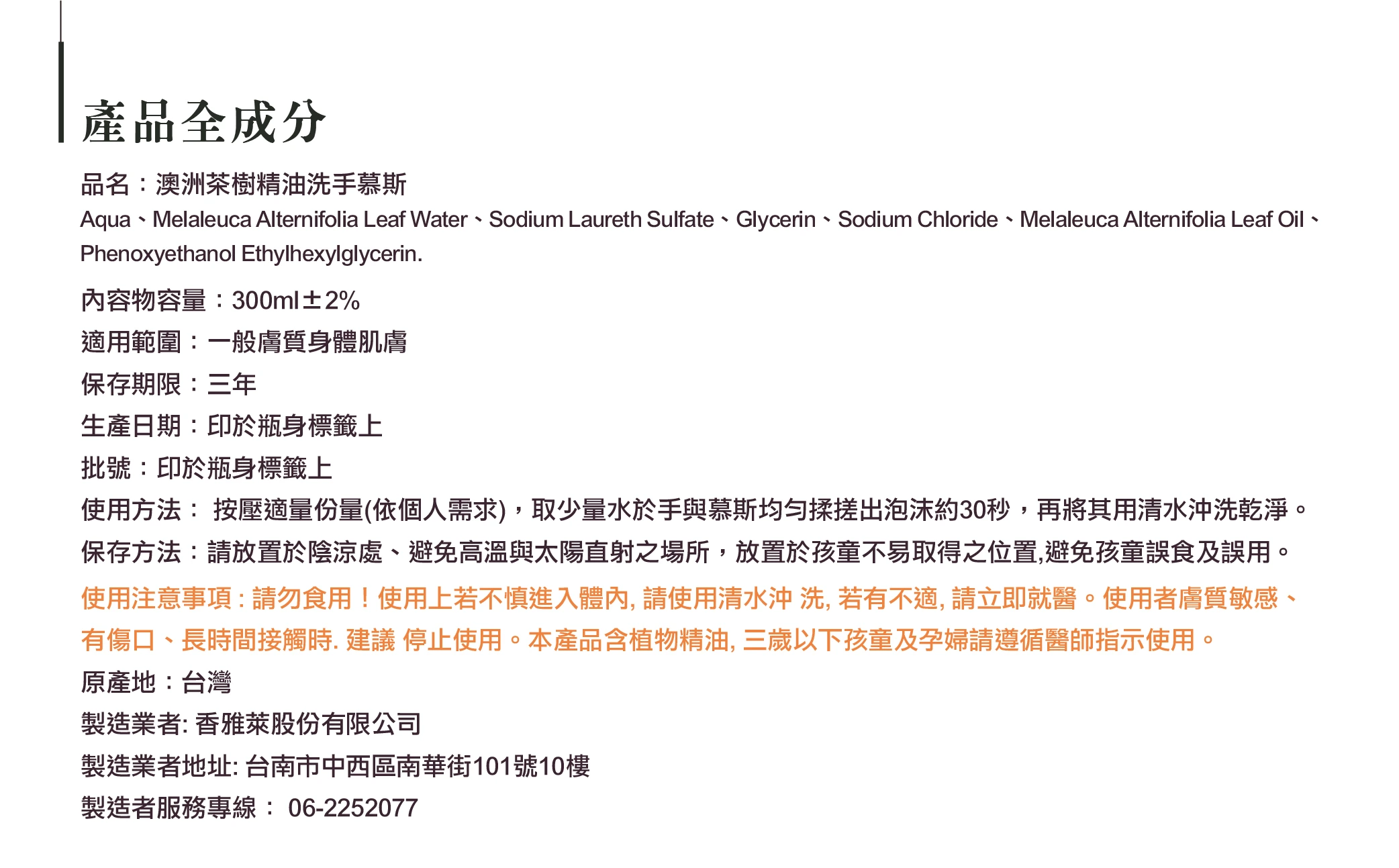 產品全成分

品名：澳洲茶樹精油洗手慕斯

Aqua、Melaleuca Alternifolia Leaf Water、Sodium Laureth Sulfate、Glycerin、Sodium Chloride、Melaleuca Alternifolia Leaf Oil、Phenoxyethanol Ethylhexylglycerin.

內容物容量：300ml±2%

適用範圍：一般膚質身體肌膚

保存期限：三年

生產日期：印於瓶身標籤上

批號：印於瓶身標籤上

使用方法： 按壓適量份量(依個人需求)，取少量水於手與慕斯均勻揉搓出泡沫約30秒，再將其用清水沖洗乾淨。

保存方法：請放置於陰涼處、避免高溫與太陽直射之場所，放置於孩童不易取得之位置,避免孩童誤食及誤用。

使用注意事項：請勿食用！使用上若不慎進入體內,請使用清水沖 洗,若有不適,請立即就醫。使用者膚質敏感、有傷口、長時間接觸時.建議 停止使用。本產品含植物精油,三歲以下孩童及孕婦請遵循醫師指示使用。

原產地：台灣

製造業者:香雅萊股份有限公司

製造業者地址:台南市中西區南華街101號10樓

製造者服務專線： 06-2252077